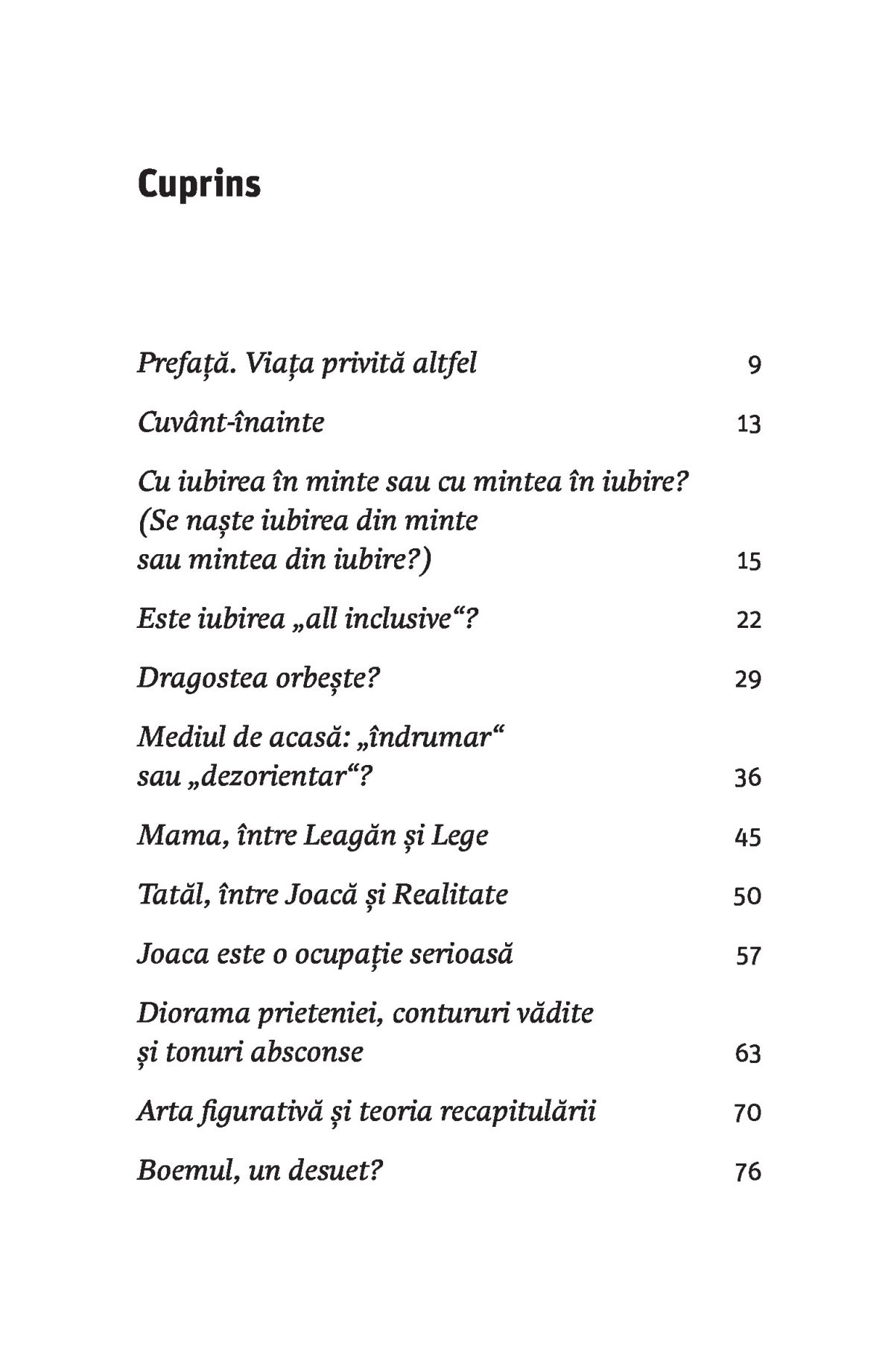 Cuprins

Prefață. Viața privită altfel 9

Cuvânt-înainte 13

Cu iubirea în minte sau cu mintea în iubire?
(Se naște iubirea din minte
sau mintea din iubire?) 15

Este iubirea „all inclusive“? 22

Dragostea orbește? 29

Mediul de acasă: „îndrumar“
sau „dezorientar“? 36

Mama, între Leagăn și Lege 45

Tatăl, între Joacă și Realitate 50

Joaca este o ocupație serioasă 57

Diorama prieteniei, contururi vădite
și tonuri absconse 63

Arta figurativă și teoria recapitulării 70

Boemul, un desuet? 76